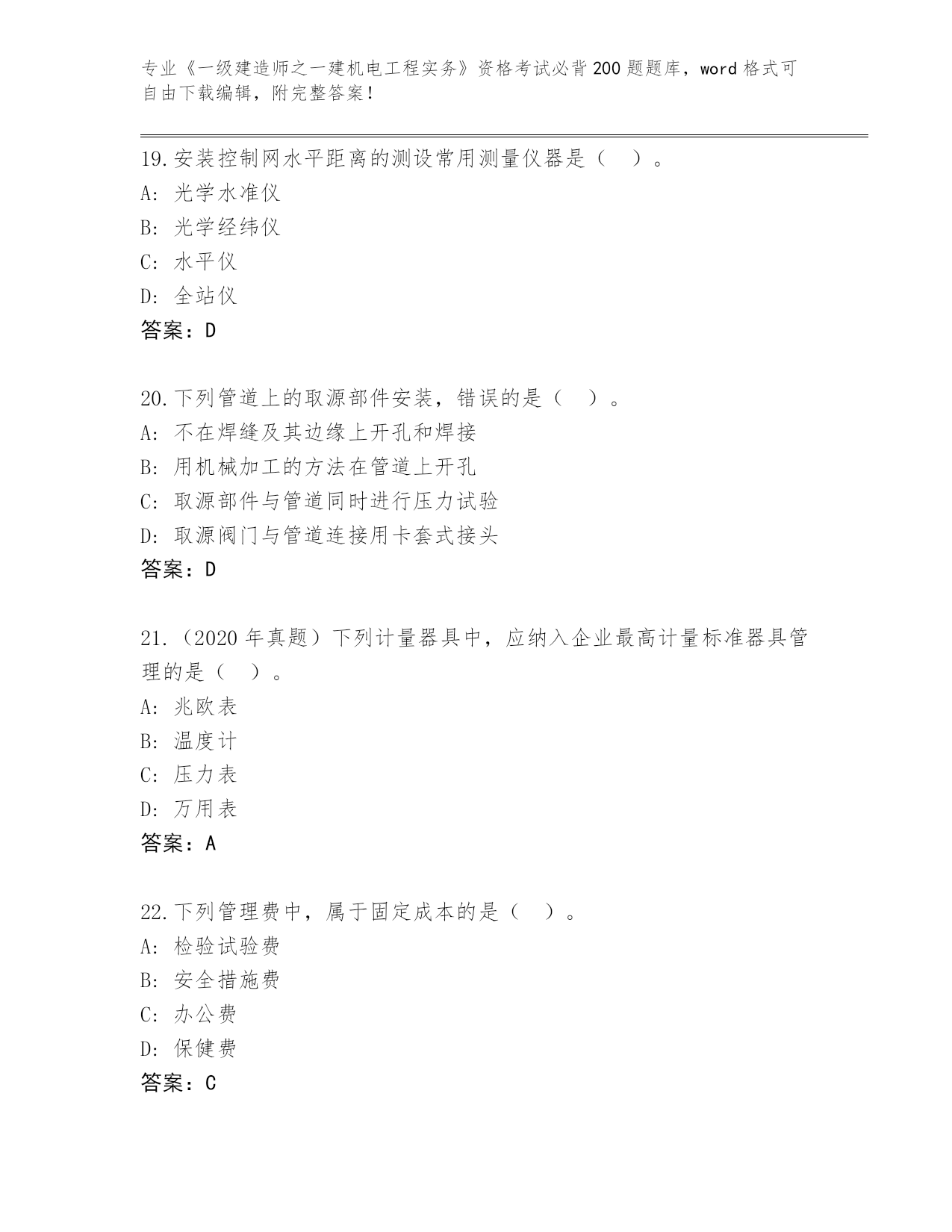 专业《一级建造师之一建机电工程实务》资格考试必背200题题库，word格式可自由下载编辑，附完整答案！

19.安装控制网水平距离的测设常用测量仪器是（ ）。
A: 光学水准仪
B: 光学经纬仪
C: 水平仪
D: 全站仪
答案：D

20.下列管道上的取源部件安装，错误的是（ ）。
A: 不在焊缝及其边缘上开孔和焊接
B: 用机械加工的方法在管道上开孔
C: 取源部件与管道同时进行压力试验
D: 取源阀门与管道连接用卡套式接头
答案：D

21.（2020年真题）下列计量器具中，应纳入企业最高计量标准器具管理的是（ ）。
A: 兆欧表
B: 温度计
C: 压力表
D: 万用表
答案：A

22.下列管理费中，属于固定成本的是（ ）。
A: 检验试验费
B: 安全措施费
C: 办公费
D: 保健费
答案：C